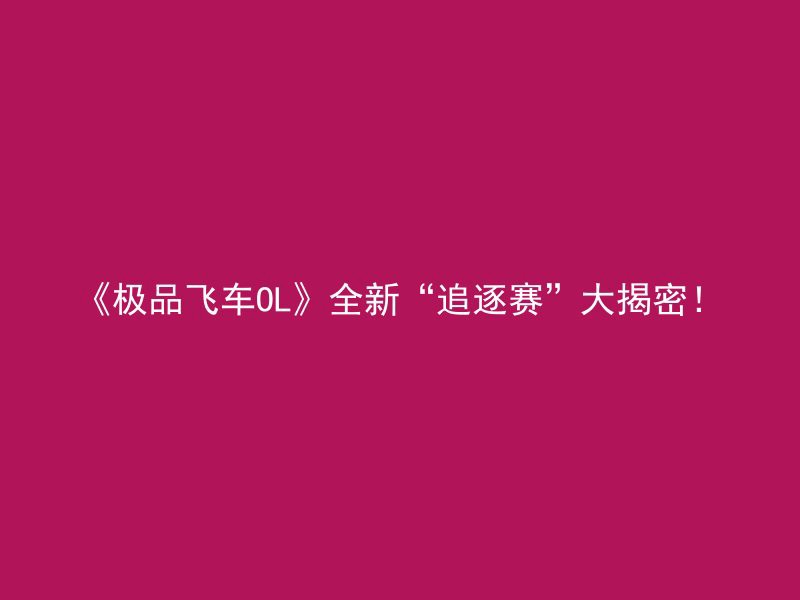 《极品飞车OL》全新“追逐赛”大揭密！